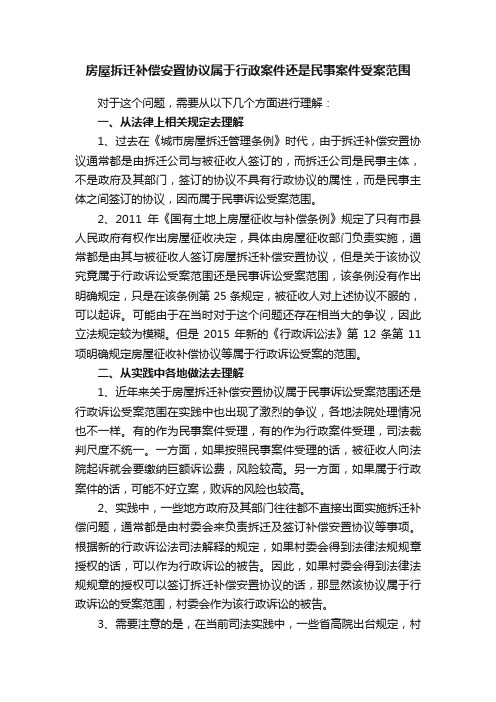 房屋拆迁补偿安置协议属于行政案件还是民事案件受案范围

对于这个问题，需要从以下几个方面进行理解：

一、从法律上相关规定去理解

1、过去在《城市房屋拆迁管理条例》时代，由于拆迁补偿安置协议通常都是由拆迁公司与被征收人签订的，而拆迁公司是民事主体，不是政府及其部门，签订的协议不具有行政协议的属性，而是民事主体之间签订的协议，因而属于民事诉讼受案范围。

2、2011 年《国有土地上房屋征收与补偿条例》规定了只有市县人民政府有权作出房屋征收决定，具体由房屋征收部门负责实施，通常都是由其与被征收人签订房屋拆迁补偿安置协议，但是关于该协议究竟属于行政诉讼受案范围还是民事诉讼受案范围，该条例没有作出明确规定，只是在该条例第 25 条规定，被征收人对上述协议不服的，可以起诉。可能由于在当时对于这个问题还存在相当大的争议，因此立法规定较为模糊。但是 2015 年新的《行政诉讼法》第 12 条第 11 项明确规定房屋征收补偿协议等属于行政诉讼受案的范围。

二、从实践中各地做法去理解

1、近年来关于房屋拆迁补偿安置协议属于民事诉讼受案范围还是行政诉讼受案范围在实践中也出现了激烈的争议，各地法院处理情况也不一样。有的作为民事案件受理，有的作为行政案件受理，司法裁判尺度不统一。一方面，如果按照民事案件受理的话，被征收人向法院起诉就会要缴纳巨额诉讼费，风险较高。另一方面，如果属于行政案件的话，可能不好立案，败诉的风险也较高。

2、实践中，一些地方政府及其部门往往都不直接出面实施拆迁补偿问题，通常都是由村委会来负责拆迁及签订补偿安置协议等事项。根据新的行政诉讼法司法解释的规定，如果村委会得到法律法规规章授权的话，可以作为行政诉讼的被告。因此，如果村委会得到法律法规规章的授权可以签订拆迁补偿安置协议的话，那显然该协议属于行政诉讼的受案范围，村委会作为该行政诉讼的被告。

3、需要注意的是，在当前司法实践中，一些省高院出台规定，村